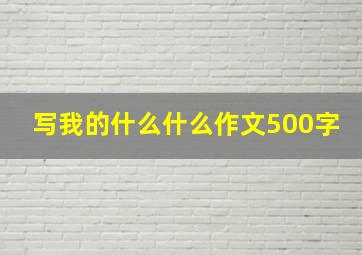 写我的什么什么作文500字